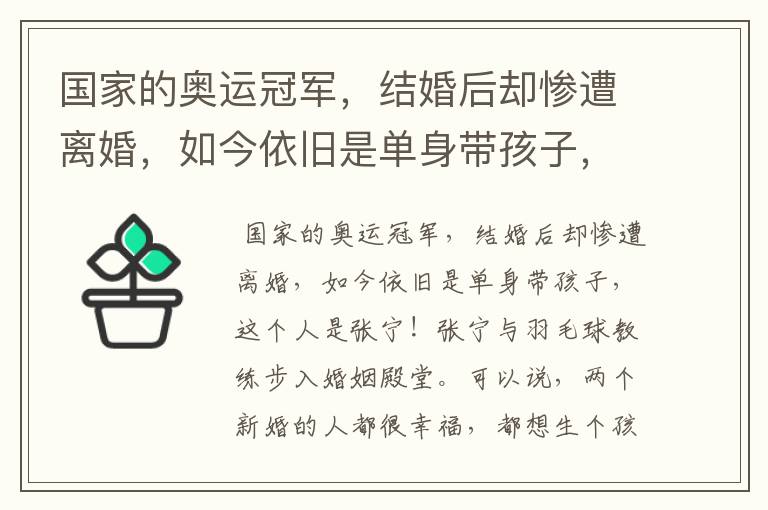 国家的奥运冠军，结婚后却惨遭离婚，如今依旧是单身带孩子，

国家的奥运冠军，结婚后却惨遭离婚，如今依旧是单身带孩子，这个人是张宁！张宁与羽毛球教练步入婚姻殿堂。可以说，两个新婚的人都很幸福，都想生个孩